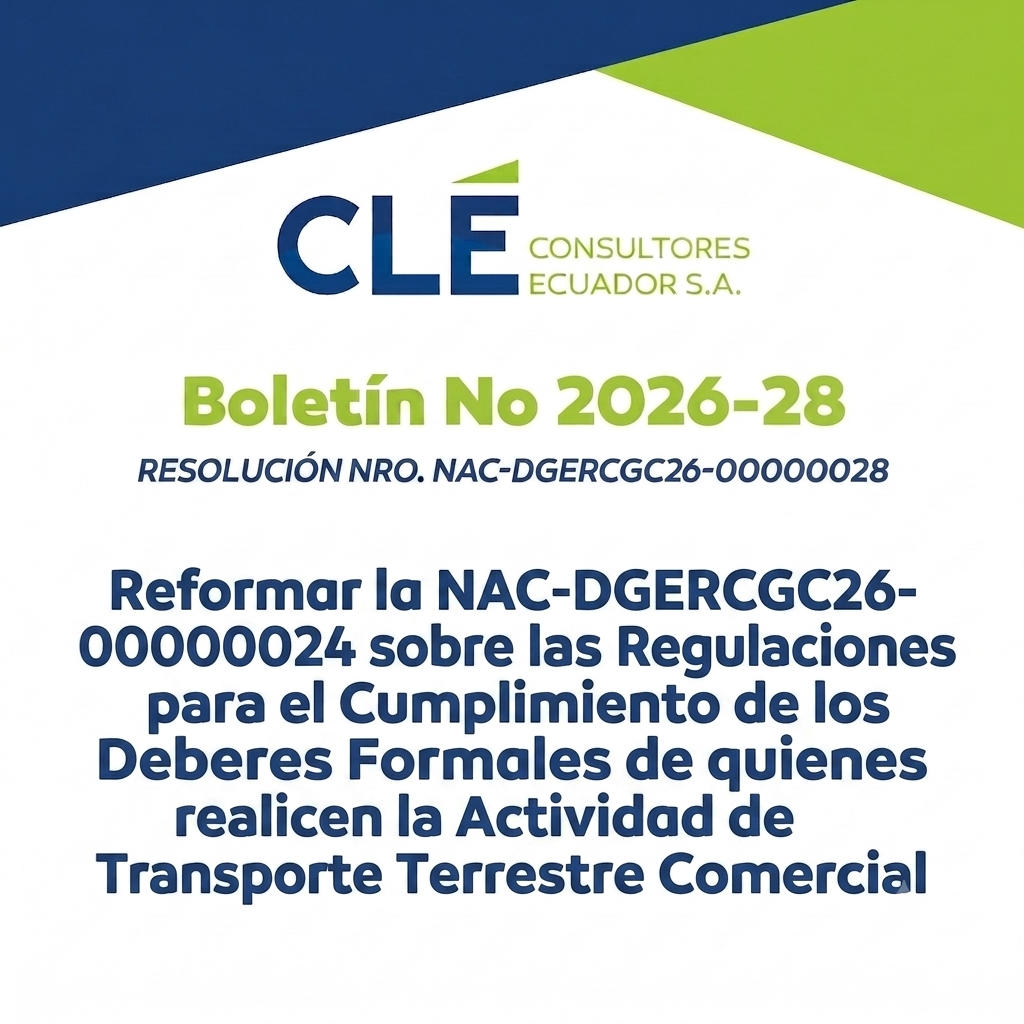 CLÉ CONSULTORES ECUADOR S.A.

Boletín No 2026-28

RESOLUCIÓN NRO. NAC-DGERCGC26-00000028

Reformar la NAC-DGERCGC26-00000024 sobre las Regulaciones para el Cumplimiento de los Deberes Formales de quienes realicen la Actividad de Transporte Terrestre Comercial